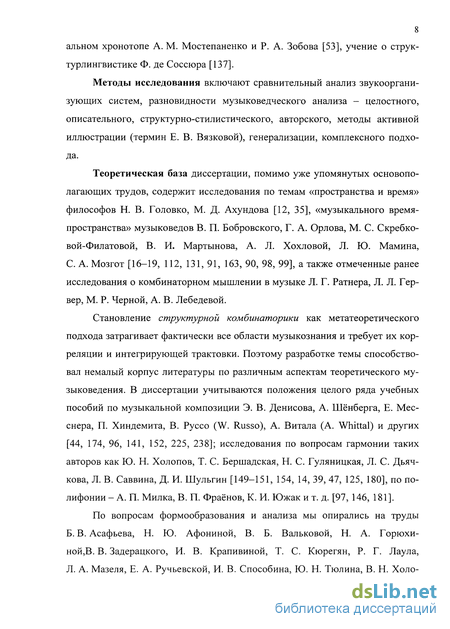 8

альном хронотопе А. М. Мостепаненко и Р. А. Зобова [53], учение о структурлингвистике Ф. де Соссюра [137].

**Методы исследования** включают сравнительный анализ звукоорганизующих систем, разновидности музыковедческого анализа – целостного, описательного, структурно-стилистического, авторского, методы активной иллюстрации (термин Е. В. Вязковой), генерализации, комплексного подхода.

**Теоретическая база** диссертации, помимо уже упомянутых основополагающих трудов, содержит исследования по темам «пространства и время» философов Н. В. Головко, М. Д. Ахундова [12, 35], «музыкального время-пространства» музыковедов В. П. Бобровского, Г. А. Орлова, М. С. Скребковой-Филатовой, В. И. Мартынова, А. Л. Хохловой, Л. Ю. Мамина, С. А. Мозгот [16–19, 112, 131, 91, 163, 90, 98, 99], а также отмеченные ранее исследования о комбинаторном мышлении в музыке Л. Г. Ратнера, Л. Л. Гервер, М. Р. Черной, А. В. Лебедевой.

Становление *структурной комбинаторики* как метатеоретического подхода затрагивает фактически все области музыкознания и требует их корреляции и интегрирующей трактовки. Поэтому разработке темы способствовал немалый корпус литературы по различным аспектам теоретического музыковедения. В диссертации учитываются положения целого ряда учебных пособий по музыкальной композиции Э. В. Денисова, А. Шёнберга, Е. Месснера, П. Хиндемита, В. Руссо (W. Russo), А. Витала (A. Whittal) и других [44, 174, 96, 141, 152, 225, 238]; исследования по вопросам гармонии таких авторов как Ю. Н. Холопов, Т. С. Бершадская, Н. С. Гуляницкая, Л. С. Дьячкова, Л. В. Саввина, Д. И. Шульгин [149–151, 154, 14, 39, 47, 125, 180], по полифонии – А. П. Милка, В. П. Фраёнов, К. И. Южак и т. д. [97, 146, 181].

По вопросам формообразования и анализа мы опирались на труды Б. В. Асафьева, Н. Ю. Афониной, В. Б. Вальковой, Н. А. Горюхиной,В. В. Задерацкого, И. В. Крапивиной, Т. С. Кюрегян, Р. Г. Лаула, Л. А. Мазеля, Е. А. Ручьевской, И. В. Способина, Ю. Н. Тюлина, В. Н. Холо-

dsLib.net
библиотека диссертаций